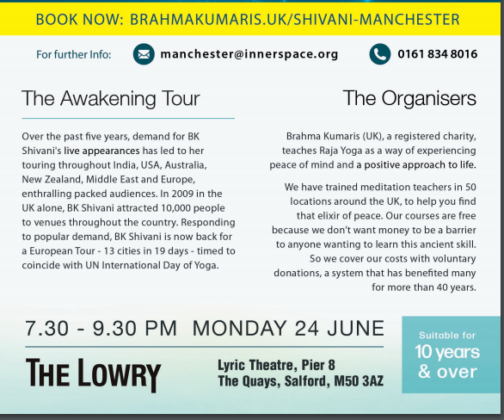 BOOK NOW: BRAHMAKUMARIS.UK/SHIVANI-MANCHESTER

For further Info: manchester@innerspace.org 0161 834 8016

The Awakening Tour

Over the past five years, demand for BK Shivani's live appearances has led to her touring throughout India, USA, Australia, New Zealand, Middle East and Europe, enthralling packed audiences. In 2009 in the UK alone, BK Shivani attracted 10,000 people to venues throughout the country. Responding to popular demand, BK Shivani is now back for a European Tour - 13 cities in 19 days - timed to coincide with UN International Day of Yoga.

The Organisers

Brahma Kumaris (UK), a registered charity, teaches Raja Yoga as a way of experiencing peace of mind and a positive approach to life.

We have trained meditation teachers in 50 locations around the UK, to help you find that elixir of peace. Our courses are free because we don't want money to be a barrier to anyone wanting to learn this ancient skill. So we cover our costs with voluntary donations, a system that has benefited many for more than 40 years.

7.30 - 9.30 PM MONDAY 24 JUNE

THE LOWRY

Lyric Theatre, Pier 8
The Quays, Salford, M50 3AZ

Suitable for
10 years & over